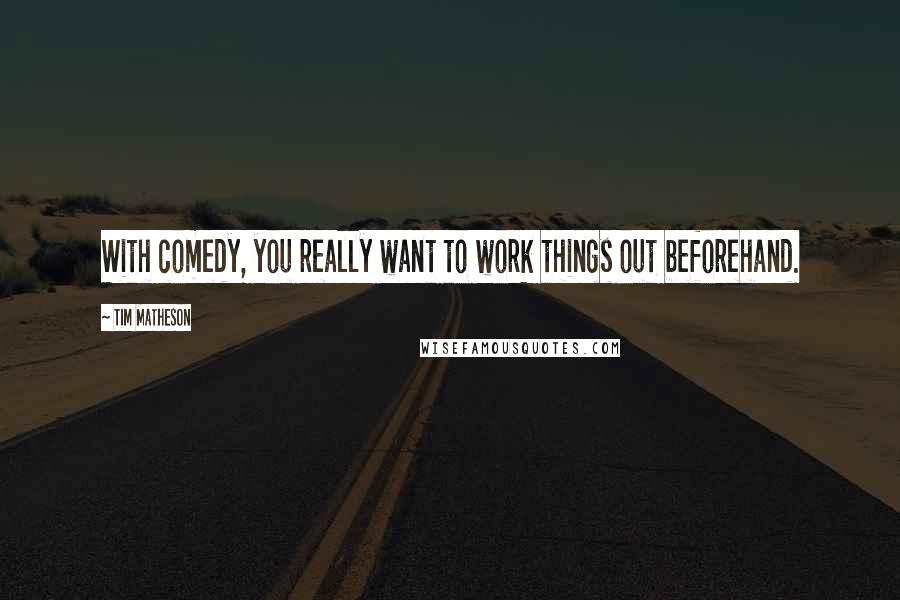 WITH COMEDY, YOU REALLY WANT TO WORK THINGS OUT BEFOREHAND.

~ TIM MATHESON

WISEFAMOUSQUOTES.COM